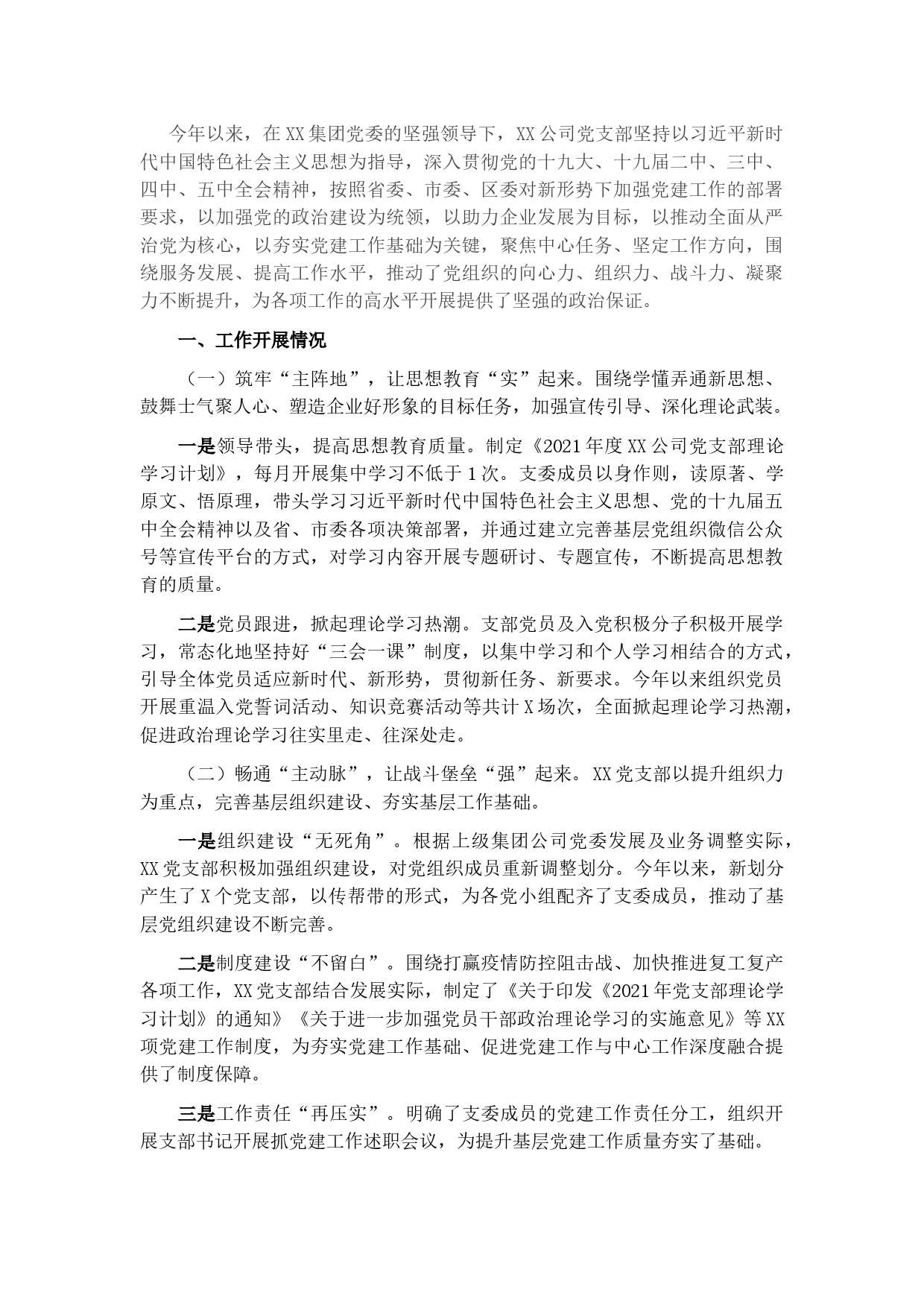 今年以来，在XX集团党委的坚强领导下，XX公司党支部坚持以习近平新时代中国特色社会主义思想为指导，深入贯彻党的十九大、十九届二中、三中、四中、五中全会精神，按照省委、市委、区委对新形势下加强党建工作的部署要求，以加强党的政治建设为统领，以助力企业发展为目标，以推动全面从严治党为核心，以夯实党建工作基础为关键，聚焦中心任务、坚定工作方向，围绕服务发展、提高工作水平，推动了党组织的向心力、组织力、战斗力、凝聚力不断提升，为各项工作的高水平开展提供了坚强的政治保证。

一、工作开展情况

（一）筑牢“主阵地”，让思想教育“实”起来。围绕学懂弄通新思想、鼓舞士气聚人心、塑造企业好形象的目标任务，加强宣传引导、深化理论武装。

一是领导带头，提高思想教育质量。制定《2021年度XX公司党支部理论学习计划》，每月开展集中学习不低于1次。支委成员以身作则，读原著、学原文、悟原理，带头学习习近平新时代中国特色社会主义思想、党的十九届五中全会精神以及省、市委各项决策部署，并通过建立完善基层党组织微信公众号等宣传平台的方式，对学习内容开展专题研讨、专题宣传，不断提高思想教育的质量。

二是党员跟进，掀起理论学习热潮。支部党员及入党积极分子积极开展学习，常态化地坚持好“三会一课”制度，以集中学习和个人学习相结合的方式，引导全体党员适应新时代、新形势，贯彻新任务、新要求。今年以来组织党员开展重温入党誓词活动、知识竞赛活动等共计X场次，全面掀起理论学习热潮，促进政治理论学习往实里走、往深处走。

（二）畅通“主动脉”，让战斗堡垒“强”起来。XX党支部以提升组织力为重点，完善基层组织建设、夯实基层工作基础。

一是组织建设“无死角”。根据上级集团公司党委发展及业务调整实际，XX党支部积极加强组织建设，对党组织成员重新调整划分。今年以来，新划分产生了X个党支部，以传帮带的形式，为各党小组配齐了支委成员，推动了基层党组织建设不断完善。

二是制度建设“不留白”。围绕打赢疫情防控阻击战、加快推进复工复产各项工作，XX党支部结合发展实际，制定了《关于印发《2021年党支部理论学习计划》的通知》《关于进一步加强党员干部政治理论学习的实施意见》等XX项党建工作制度，为夯实党建工作基础、促进党建工作与中心工作深度融合提供了制度保障。

三是工作责任“再压实”。明确了支委成员的党建工作责任分工，组织开展支部书记开展抓党建工作述职会议，为提升基层党建工作质量夯实了基础。